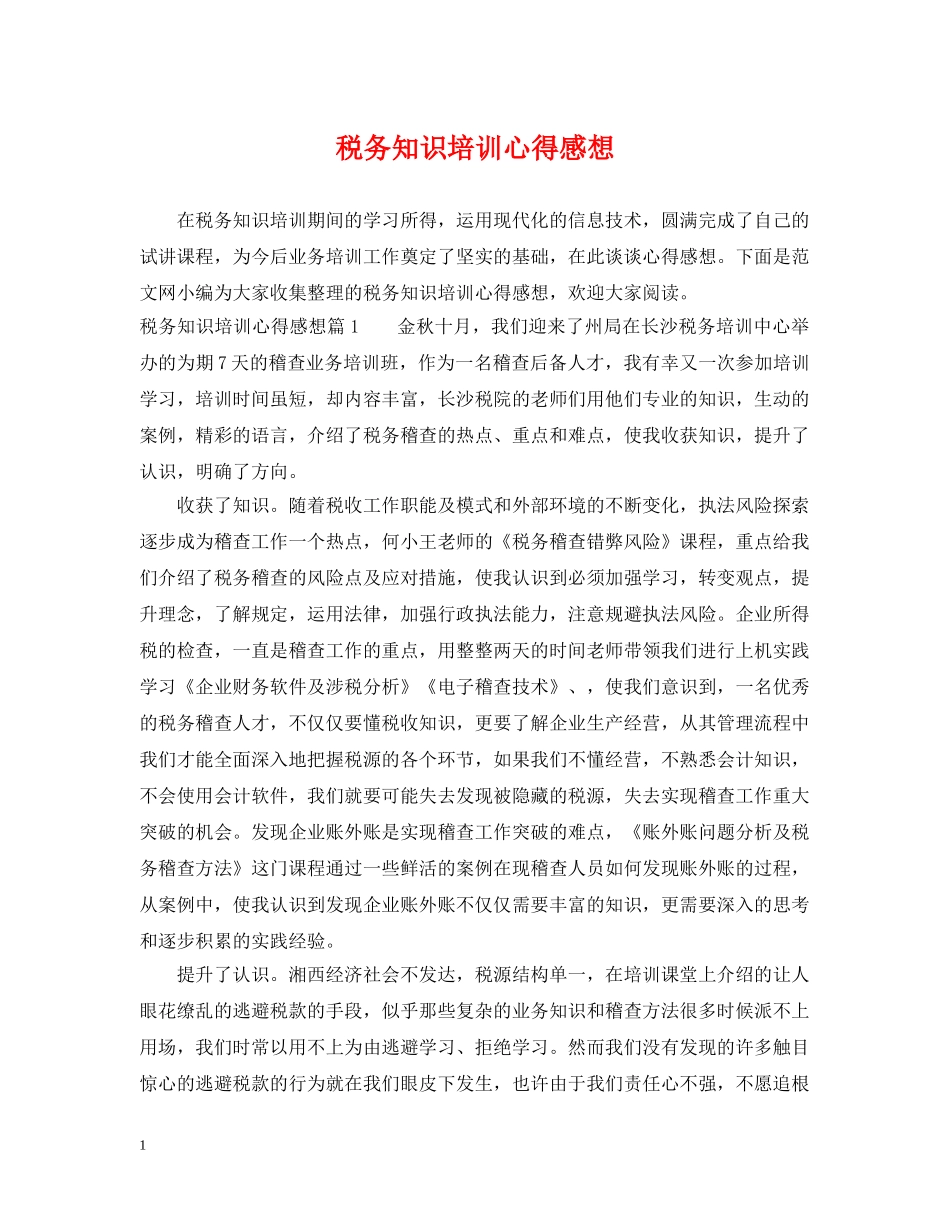 税务知识培训心得感想

在税务知识培训期间的学习所得，运用现代化的信息技术，圆满完成了自己的试讲课程，为今后业务培训工作奠定了坚实的基础，在此谈谈心得感想。下面是范文网小编为大家收集整理的税务知识培训心得感想，欢迎大家阅读。

税务知识培训心得感想篇1　　金秋十月，我们迎来了州局在长沙税务培训中心举办的为期7天的稽查业务培训班，作为一名稽查后备人才，我有幸又一次参加培训学习，培训时间虽短，却内容丰富，长沙税院的老师们用他们专业的知识，生动的案例，精彩的语言，介绍了税务稽查的热点、重点和难点，使我收获知识，提升了认识，明确了方向。

收获了知识。随着税收工作职能及模式和外部环境的不断变化，执法风险探索逐步成为稽查工作一个热点，何小王老师的《税务稽查错弊风险》课程，重点给我们介绍了税务稽查的风险点及应对措施，使我认识到必须加强学习，转变观点，提升理念，了解规定，运用法律，加强行政执法能力，注意规避执法风险。企业所得税的检查，一直是稽查工作的重点，用整整两天的时间老师带领我们进行上机实践学习《企业财务软件及涉税分析》《电子稽查技术》、，使我们意识到，一名优秀的税务稽查人才，不仅仅要懂税收知识，更要了解企业生产经营，从其管理流程中我们才能全面深入地把握税源的各个环节，如果我们不懂经营，不熟悉会计知识，不会使用会计软件，我们就要可能失去发现被隐藏的税源，失去实现稽查工作重大突破的机会。发现企业账外账是实现稽查工作突破的难点，《账外账问题分析及税务稽查方法》这门课程通过一些鲜活的案例在现稽查人员如何发现账外账的过程，从案例中，使我认识到发现企业账外账不仅仅需要丰富的知识，更需要深入的思考和逐步积累的实践经验。

提升了认识。湘西经济社会不发达，税源结构单一，在培训课堂上介绍的让人眼花缭乱的逃避税款的手段，似乎那些复杂的业务知识和稽查方法很多时候派不上用场，我们时常以用不上为由逃避学习、拒绝学习。然而我们没有发现的许多触目惊心的逃避税款的行为就在我们眼皮下发生，也许由于我们责任心不强，不愿追根

1